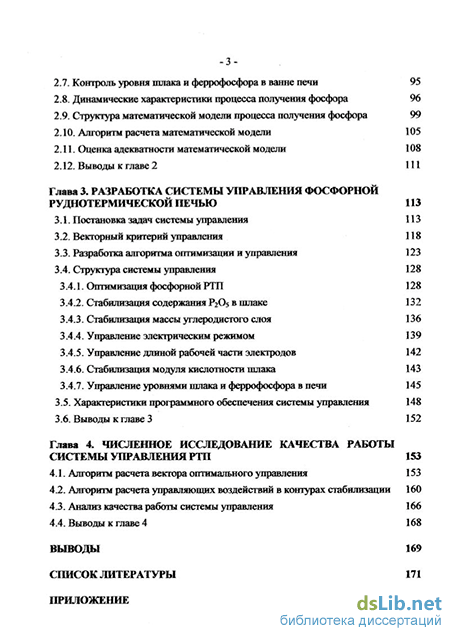 - 3 -

2.7. Контроль уровня шлака и феррофосфора в ванне печи 95
2.8. Динамические характеристики процесса получения фосфора 96
2.9. Структура математической модели процесса получения фосфора 99
2.10. Алгоритм расчета математической модели 105
2.11. Оценка адекватности математической модели 108
2.12. Выводы к главе 2 111

Глава 3. РАЗРАБОТКА СИСТЕМЫ УПРАВЛЕНИЯ ФОСФОРНОЙ РУДНОТЕРМИЧЕСКОЙ ПЕЧЬЮ 113
3.1. Постановка задач системы управления 113
3.2. Векторный критерий управления 118
3.3. Разработка алгоритма оптимизации и управления 123
3.4. Структура системы управления 128
3.4.1. Оптимизация фосфорной РТП 128
3.4.2. Стабилизация содержания $P_2O_5$ в шлаке 132
3.4.3. Стабилизация массы углеродистого слоя 136
3.4.4. Управление электрическим режимом 139
3.4.5. Управление длиной рабочей части электродов 142
3.4.6. Стабилизация модуля кислотности шлака 143
3.4.7. Управление уровнями шлака и феррофосфора в печи 145
3.5. Характеристики программного обеспечения системы управления 148
3.6. Выводы к главе 3 152

Глава 4. ЧИСЛЕННОЕ ИССЛЕДОВАНИЕ КАЧЕСТВА РАБОТЫ СИСТЕМЫ УПРАВЛЕНИЯ РТП 153
4.1. Алгоритм расчета вектора оптимального управления 153
4.2. Алгоритм расчета управляющих воздействий в контурах стабилизации 160
4.3. Анализ качества работы системы управления 166
4.4. Выводы к главе 4 168

ВЫВОДЫ 169

СПИСОК ЛИТЕРАТУРЫ 171

ПРИЛОЖЕНИЕ

dsLib.net
библиотека диссертаций